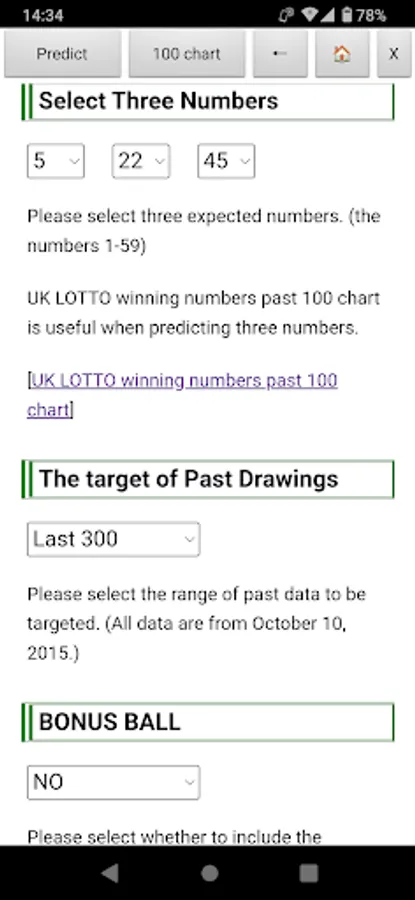 14:34 78%

Predict 100 chart ← X

Select Three Numbers

5 22 45

Please select three expected numbers. (the numbers 1-59)

UK LOTTO winning numbers past 100 chart is useful when predicting three numbers.

[UK LOTTO winning numbers past 100 chart]

The target of Past Drawings

Last 300

Please select the range of past data to be targeted. (All data are from October 10, 2015.)

BONUS BALL

NO

Please select whether to include the